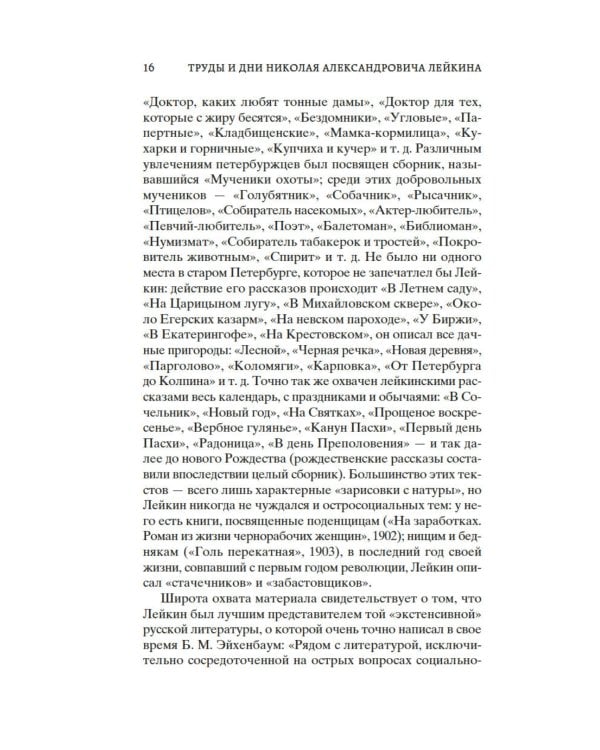 16 ТРУДЫ И ДНИ НИКОЛАЯ АЛЕКСАНДРОВИЧА ЛЕЙКИНА

«Доктор, каких любят тонные дамы», «Доктор для тех, которые с жиру бесятся», «Бездомники», «Угловые», «Папертные», «Кладбищенские», «Мамка-кормилица», «Кухарки и горничные», «Купчиха и кучер» и т. д. Различным увлечениям петербуржцев был посвящен сборник, называвшийся «Мученики охоты»; среди этих добровольных мучеников — «Голубятник», «Собачник», «Рысачник», «Птицелов», «Собиратель насекомых», «Актер-любитель», «Певчий-любитель», «Поэт», «Балетоман», «Библиоман», «Нумизмат», «Собиратель табакерок и тростей», «Покровитель животным», «Спирит» и т. д. Не было ни одного места в старом Петербурге, которое не запечатлел бы Лейкин: действие его рассказов происходит «В Летнем саду», «На Царицыном лугу», «В Михайловском сквере», «Около Егерских казарм», «На невском пароходе», «У Биржи», «В Екатерингофе», «На Крестовском», он описал все дачные пригороды: «Лесной», «Черная речка», «Новая деревня», «Парголово», «Коломяги», «Карповка», «От Петербурга до Колпина» и т. д. Точно так же охвачен лейкинскими рассказами весь календарь, с праздниками и обычаями: «В Сочельник», «Новый год», «На Святках», «Прощеное воскресенье», «Вербное гулянье», «Канун Пасхи», «Первый день Пасхи», «Радоница», «В день Преполовения» — и так далее до нового Рождества (рождественские рассказы составили впоследствии целый сборник). Большинство этих текстов — всего лишь характерные «зарисовки с натуры», но Лейкин никогда не чуждался и остросоциальных тем: у него есть книги, посвященные поденщицам («На заработках. Роман из жизни чернорабочих женщин», 1902); нищим и беднякам («Голь перекатная», 1903), в последний год своей жизни, совпавший с первым годом революции, Лейкин описал «стачечников» и «забастовщиков».

Широта охвата материала свидетельствует о том, что Лейкин был лучшим представителем той «экстенсивной» русской литературы, о которой очень точно написал в свое время Б. М. Эйхенбаум: «Рядом с литературой, исключительно сосредоточенной на острых вопросах социально-